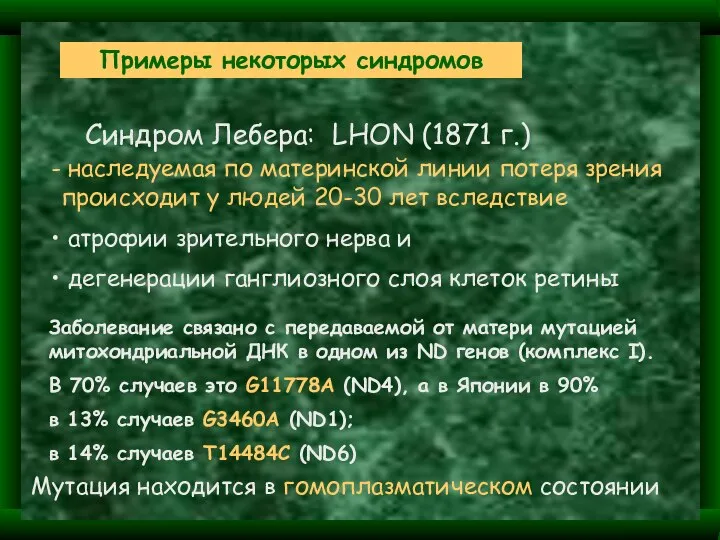 Примеры некоторых синдромов

Синдром Лебера: LHON (1871 г.)

- наследуемая по материнской линии потеря зрения происходит у людей 20-30 лет вследствие

• атрофии зрительного нерва и

• дегенерации ганглиозного слоя клеток ретины

Заболевание связано с передаваемой от матери мутацией митохондриальной ДНК в одном из ND генов (комплекс I).

В 70% случаев это G11778A (ND4), а в Японии в 90%

в 13% случаев G3460A (ND1);

в 14% случаев T14484C (ND6)

Мутация находится в гомоплазматическом состоянии